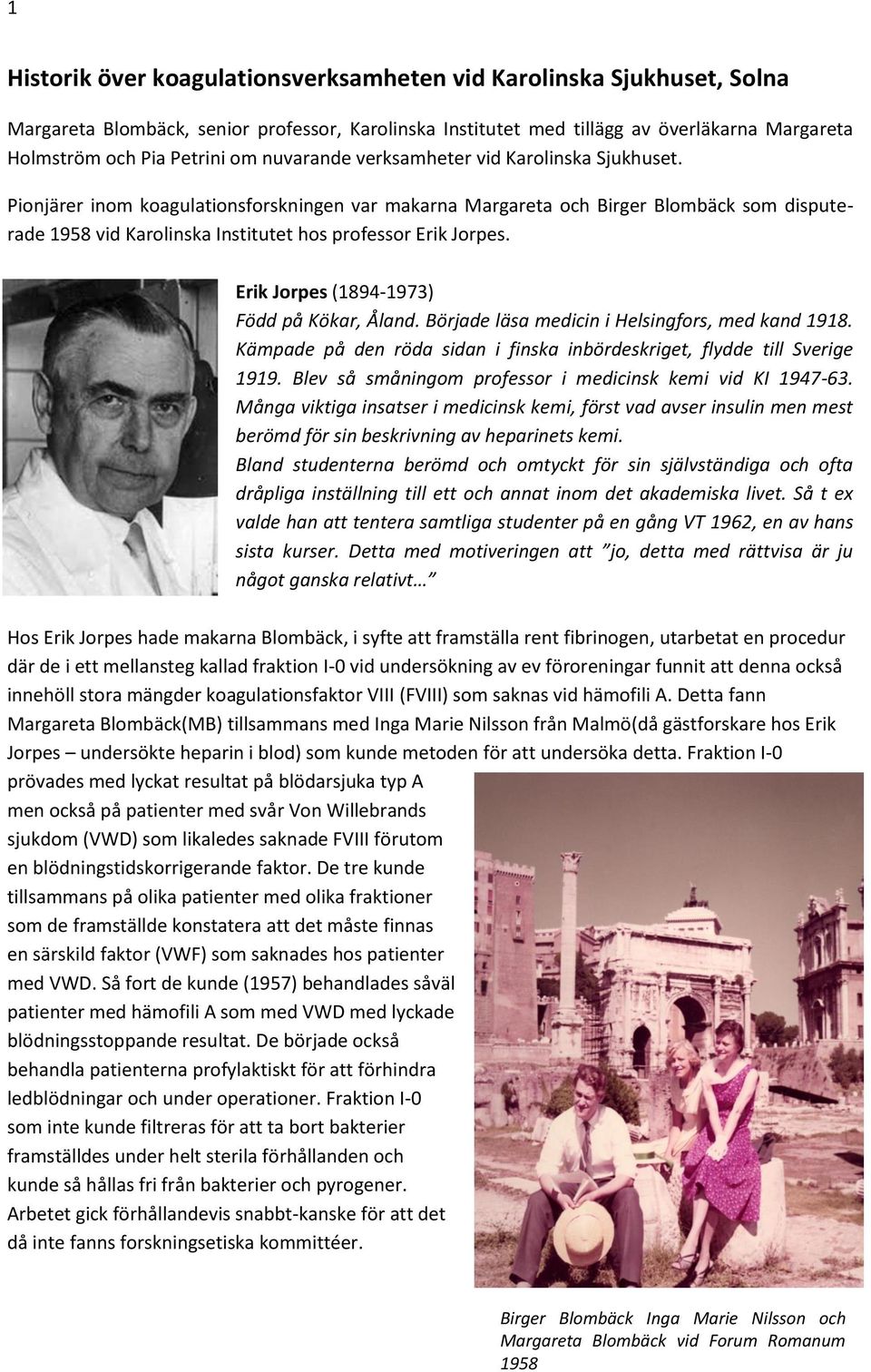 1

Historik över koagulationsverksamheten vid Karolinska Sjukhuset, Solna

Margareta Blombäck, senior professor, Karolinska Institutet med tillägg av överläkarna Margareta Holmström och Pia Petrini om nuvarande verksamheter vid Karolinska Sjukhuset.

Pionjärer inom koagulationsforskningen var makarna Margareta och Birger Blombäck som disputerade 1958 vid Karolinska Institutet hos professor Erik Jorpes.

Erik Jorpes (1894-1973)
Född på Kökar, Åland. Började läsa medicin i Helsingfors, med kand 1918. Kämpade på den röda sidan i finska inbördeskriget, flydde till Sverige 1919. Blev så småningom professor i medicinsk kemi vid KI 1947-63. Många viktiga insatser i medicinsk kemi, först vad avser insulin men mest berömd för sin beskrivning av heparinets kemi.
Bland studenterna berömd och omtyckt för sin självständiga och ofta dråpliga inställning till ett och annat inom det akademiska livet. Så t ex valde han att tentera samtliga studenter på en gång VT 1962, en av hans sista kurser. Detta med motiveringen att ”jo, detta med rättvisa är ju något ganska relativt… ”

Hos Erik Jorpes hade makarna Blombäck, i syfte att framställa rent fibrinogen, utarbetat en procedur där de i ett mellansteg kallad fraktion I-0 vid undersökning av ev föroreningar funnit att denna också innehöll stora mängder koagulationsfaktor VIII (FVIII) som saknas vid hämofili A. Detta fann Margareta Blombäck(MB) tillsammans med Inga Marie Nilsson från Malmö(då gästforskare hos Erik Jorpes – undersökte heparin i blod) som kunde metoden för att undersöka detta. Fraktion I-0 prövades med lyckat resultat på blödarsjuka typ A men också på patienter med svår Von Willebrands sjukdom (VWD) som likaledes saknade FVIII förutom en blödningstidskorrigerande faktor. De tre kunde tillsammans på olika patienter med olika fraktioner som de framställde konstatera att det måste finnas en särskild faktor (VWF) som saknades hos patienter med VWD. Så fort de kunde (1957) behandlades såväl patienter med hämofili A som med VWD med lyckade blödningsstoppande resultat. De började också behandla patienterna profylaktiskt för att förhindra ledblödningar och under operationer. Fraktion I-0 som inte kunde filtreras för att ta bort bakterier framställdes under helt sterila förhållanden och kunde så hållas fri från bakterier och pyrogener. Arbetet gick förhållandevis snabbt-kanske för att det då inte fanns forskningsetiska kommittéer.

Birger Blombäck Inga Marie Nilsson och Margareta Blombäck vid Forum Romanum 1958